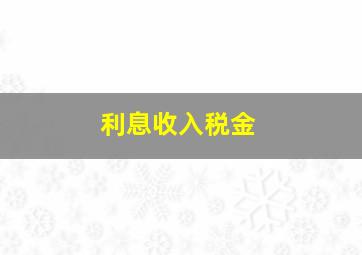 利息收入税金